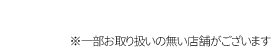 ※一部お取り扱いの無い店舗がございます